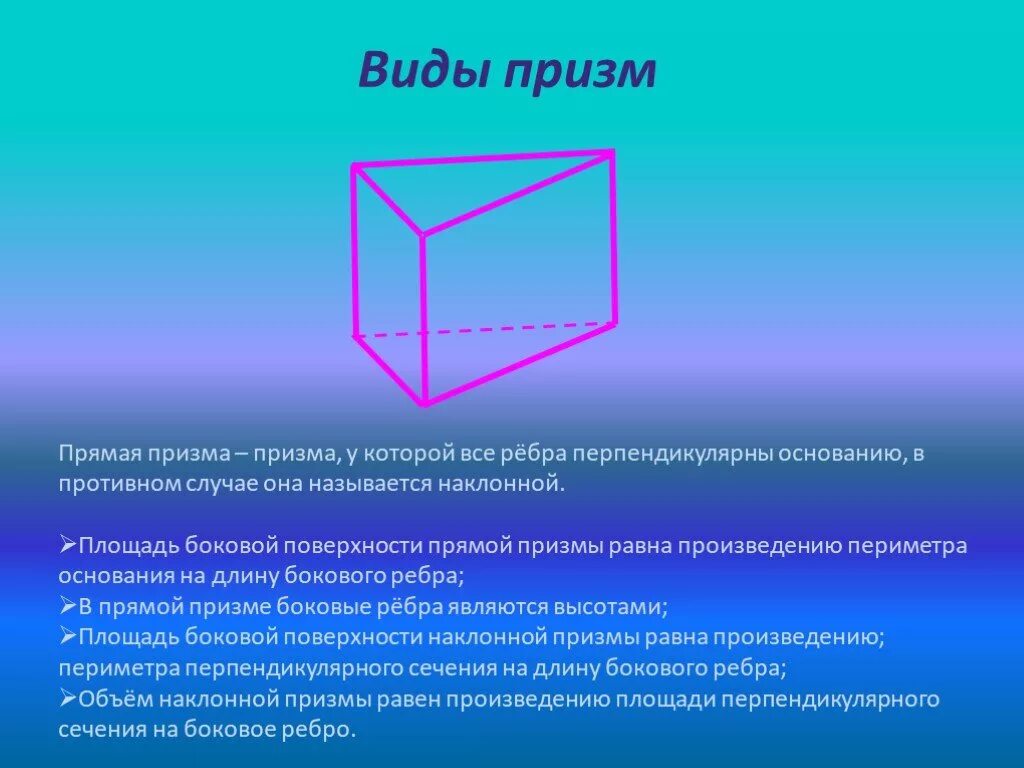 Виды призм

Прямая призма – призма, у которой все рёбра перпендикулярны основанию, в противном случае она называется наклонной.

➢Площадь боковой поверхности прямой призмы равна произведению периметра основания на длину бокового ребра;
➢В прямой призме боковые рёбра являются высотами;
➢Площадь боковой поверхности наклонной призмы равна произведению; периметра перпендикулярного сечения на длину бокового ребра;
➢Объём наклонной призмы равен произведению площади перпендикулярного сечения на боковое ребро.